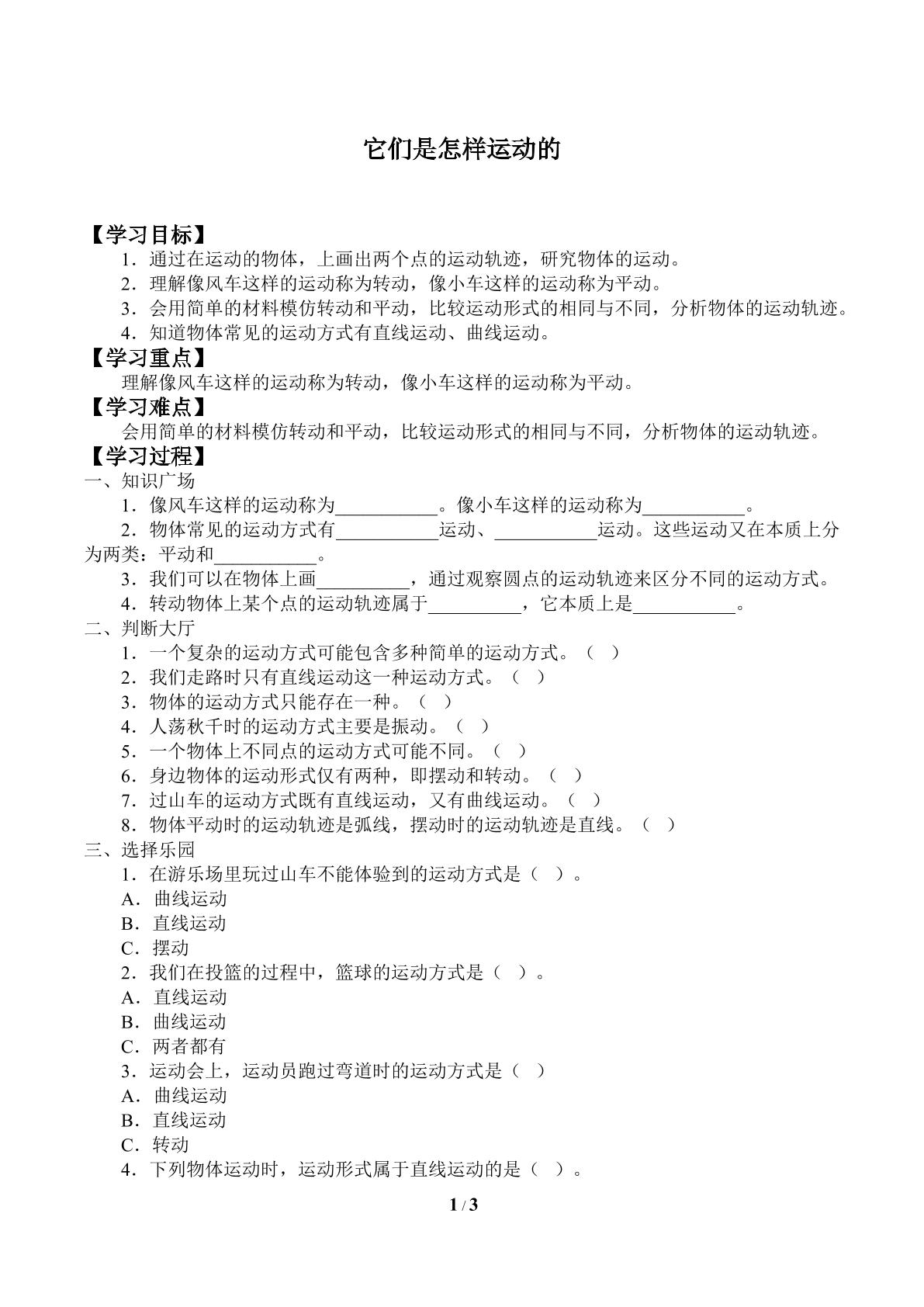 它们是怎样运动的

【学习目标】

1．通过在运动的物体，上画出两个点的运动轨迹，研究物体的运动。

2．理解像风车这样的运动称为转动，像小车这样的运动称为平动。

3．会用简单的材料模仿转动和平动，比较运动形式的相同与不同，分析物体的运动轨迹。

4．知道物体常见的运动方式有直线运动、曲线运动。

【学习重点】

理解像风车这样的运动称为转动，像小车这样的运动称为平动。

【学习难点】

会用简单的材料模仿转动和平动，比较运动形式的相同与不同，分析物体的运动轨迹。

【学习过程】

一、知识广场

1．像风车这样的运动称为____。像小车这样的运动称为____。

2．物体常见的运动方式有____运动、____运动。这些运动又在本质上分为两类：平动和____。

3．我们可以在物体上画____，通过观察圆点的运动轨迹来区分不同的运动方式。

4．转动物体上某个点的运动轨迹属于____，它本质上是____。

二、判断大厅

1．一个复杂的运动方式可能包含多种简单的运动方式。（ ）

2．我们走路时只有直线运动这一种运动方式。（ ）

3．物体的运动方式只能存在一种。（ ）

4．人荡秋千时的运动方式主要是振动。（ ）

5．一个物体上不同点的运动方式可能不同。（ ）

6．身边物体的运动形式仅有两种，即摆动和转动。（ ）

7．过山车的运动方式既有直线运动，又有曲线运动。（ ）

8．物体平动时的运动轨迹是弧线，摆动时的运动轨迹是直线。（ ）

三、选择乐园

1．在游乐场里玩过山车不能体验到的运动方式是（ ）。

A．曲线运动

B．直线运动

C．摆动

2．我们在投篮的过程中，篮球的运动方式是（ ）。

A．直线运动

B．曲线运动

C．两者都有

3．运动会上，运动员跑过弯道时的运动方式是（ ）

A．曲线运动

B．直线运动

C．转动

4．下列物体运动时，运动形式属于直线运动的是（ ）。

1 / 3